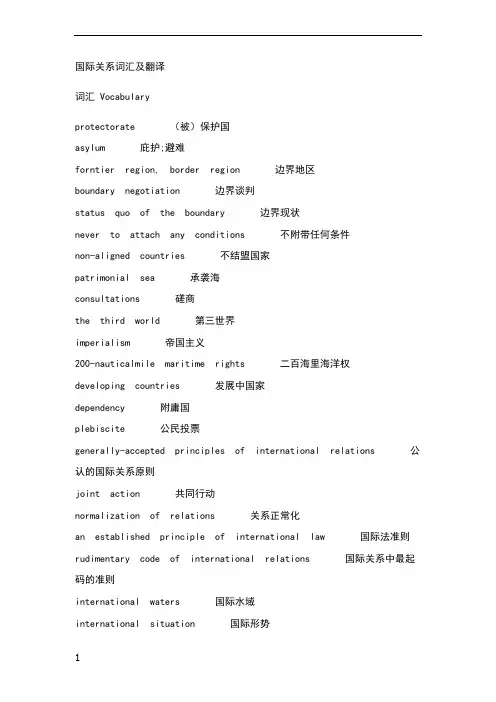 国际关系词汇及翻译

词汇 Vocabulary

protectorate （被）保护国

asylum 庇护;避难

forntier region, border region 边界地区

boundary negotiation 边界谈判

status quo of the boundary 边界现状

never to attach any conditions 不附带任何条件

non-aligned countries 不结盟国家

patrimonial sea 承袭海

consultations 磋商

the third world 第三世界

imperialism 帝国主义

200-nauticalmile maritime rights 二百海里海洋权

developing countries 发展中国家

dependency 附庸国

plebiscite 公民投票

generally-accepted principles of international relations 公认的国际关系原则

joint action 共同行动

normalization of relations 关系正常化

an established principle of international law 国际法准则

rudimentary code of international relations 国际关系中最起码的准则

international waters 国际水域

international situation 国际形势

1